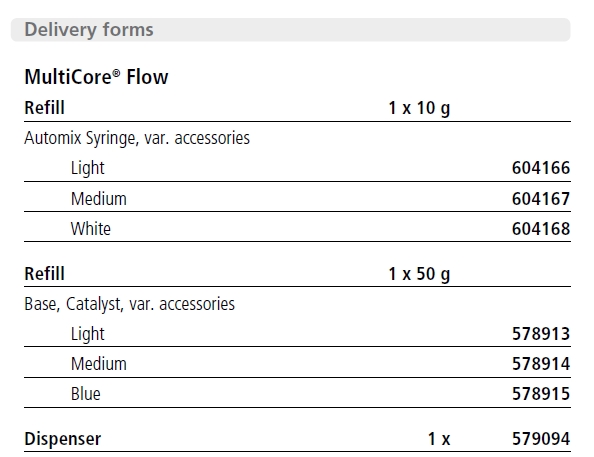 Delivery forms

MultiCore® Flow

| Refill | 1 x 10 g | |
|---|---|---|
| Automix Syringe, var. accessories | | |
| Light | | 604166 |
| Medium | | 604167 |
| White | | 604168 |

| Refill | 1 x 50 g | |
|---|---|---|
| Base, Catalyst, var. accessories | | |
| Light | | 578913 |
| Medium | | 578914 |
| Blue | | 578915 |

| Dispenser | 1 x | 579094 |
|---|---|---|